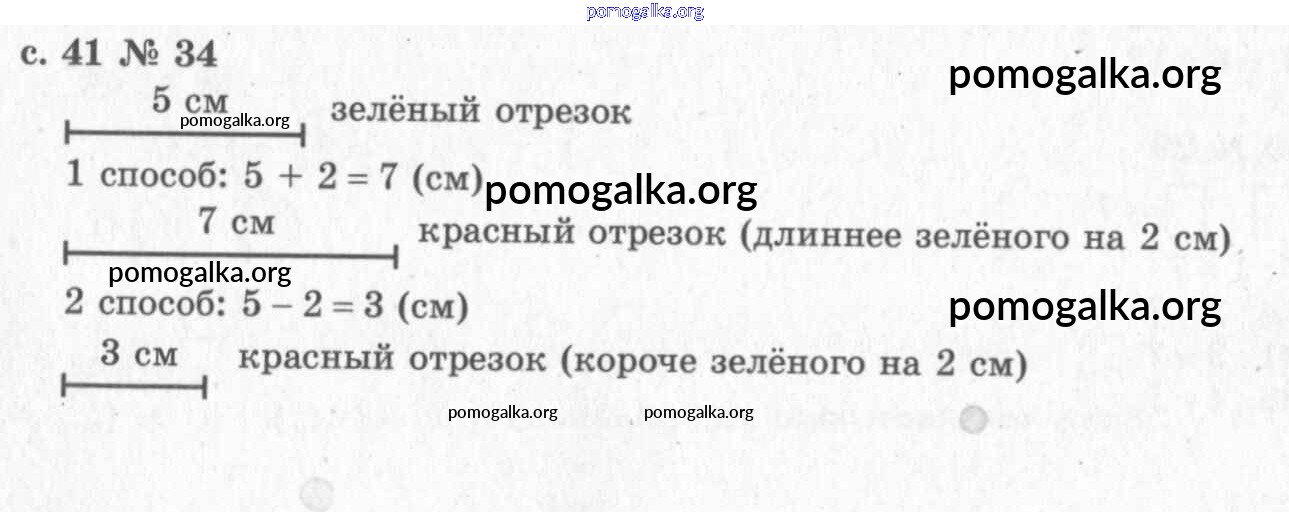 с. 41 № 34

5 см
зелёный отрезок

1 способ: $5 + 2 = 7$ (см)

7 см
красный отрезок (длиннее зелёного на 2 см)

2 способ: $5 - 2 = 3$ (см)

3 см
красный отрезок (короче зелёного на 2 см)

pomogalka.org